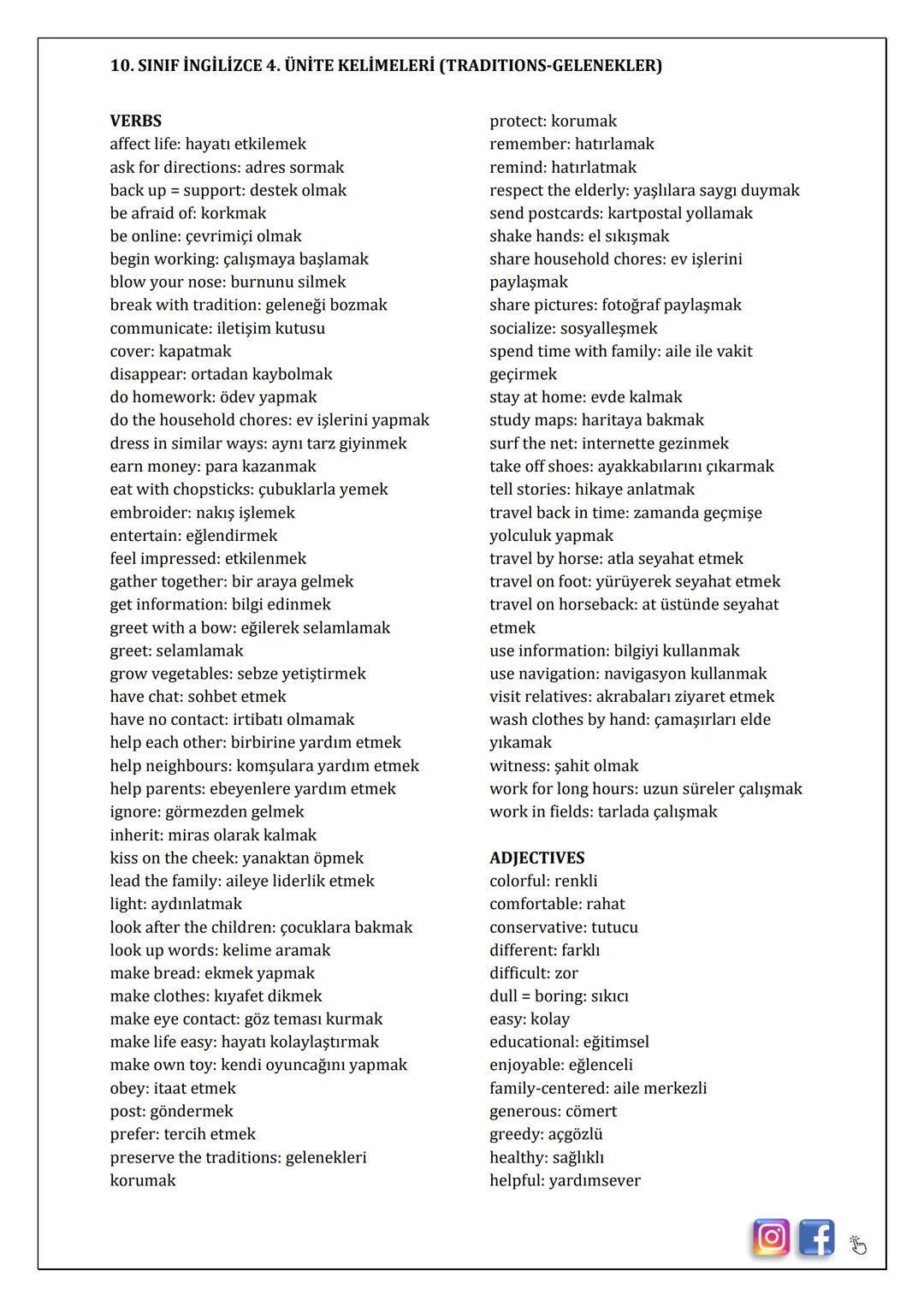 10. SINIF İNGİLİZCE 4. ÜNİTE KELİMELERİ (TRADITIONS-GELENEKLER)

VERBS
affect life: hayatı etkilemek
ask for directions: adres sormak
back up = support: destek olmak
be afraid of: korkmak
be online: çevrimiçi olmak
begin working: çalışmaya başlamak
blow your nose: burnunu silmek
break with tradition: geleneği bozmak
communicate: iletişim kutusu
cover: kapatmak
disappear: ortadan kaybolmak
do homework: ödev yapmak
do the household chores: ev işlerini yapmak
dress in similar ways: aynı tarz giyinmek
earn money: para kazanmak
eat with chopsticks: çubuklarla yemek
embroider: nakış işlemek
entertain: eğlendirmek
feel impressed: etkilenmek
gather together: bir araya gelmek
get information: bilgi edinmek
greet with a bow: eğilerek selamlamak
greet: selamlamak
grow vegetables: sebze yetiştirmek
have chat: sohbet etmek
have no contact: irtibatı olmamak
help each other: birbirine yardım etmek
help neighbours: komşulara yardım etmek
help parents: ebeyenlere yardım etmek
ignore: görmezden gelmek
inherit: miras olarak kalmak
kiss on the cheek: yanaktan öpmek
lead the family: aileye liderlik etmek
light: aydınlatmak
look after the children: çocuklara bakmak
look up words: kelime aramak
make bread: ekmek yapmak
make clothes: kıyafet dikmek
make eye contact: göz teması kurmak
make life easy: hayatı kolaylaştırmak
make own toy: kendi oyuncağını yapmak
obey: itaat etmek
post: göndermek
prefer: tercih etmek
preserve the traditions: gelenekleri korumak

protect: korumak
remember: hatırlamak
remind: hatırlatmak
respect the elderly: yaşlılara saygı duymak
send postcards: kartpostal yollamak
shake hands: el sıkışmak
share household chores: ev işlerini paylaşmak
share pictures: fotoğraf paylaşmak
socialize: sosyalleşmek
spend time with family: aile ile vakit geçirmek
stay at home: evde kalmak
study maps: haritaya bakmak
surf the net: internette gezinmek
take off shoes: ayakkabılarını çıkarmak
tell stories: hikaye anlatmak
travel back in time: zamanda geçmişe yolculuk yapmak
travel by horse: atla seyahat etmek
travel on foot: yürüyerek seyahat etmek
travel on horseback: at üstünde seyahat etmek
use information: bilgiyi kullanmak
use navigation: navigasyon kullanmak
visit relatives: akrabaları ziyaret etmek
wash clothes by hand: çamaşırları elde yıkamak
witness: şahit olmak
work for long hours: uzun süreler çalışmak
work in fields: tarlada çalışmak

ADJECTIVES
colorful: renkli
comfortable: rahat
conservative: tutucu
different: farklı
difficult: zor
dull = boring: sıkıcı
easy: kolay
educational: eğitimsel
enjoyable: eğlenceli
family-centered: aile merkezli
generous: cömert
greedy: açgözlü
healthy: sağlıklı
helpful: yardımsever